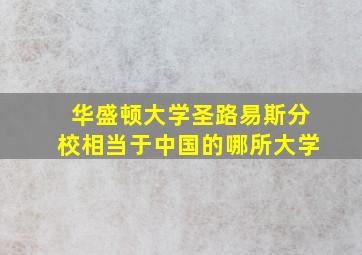 华盛顿大学圣路易斯分校相当于中国的哪所大学